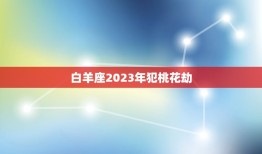 白羊座2023年犯桃花劫